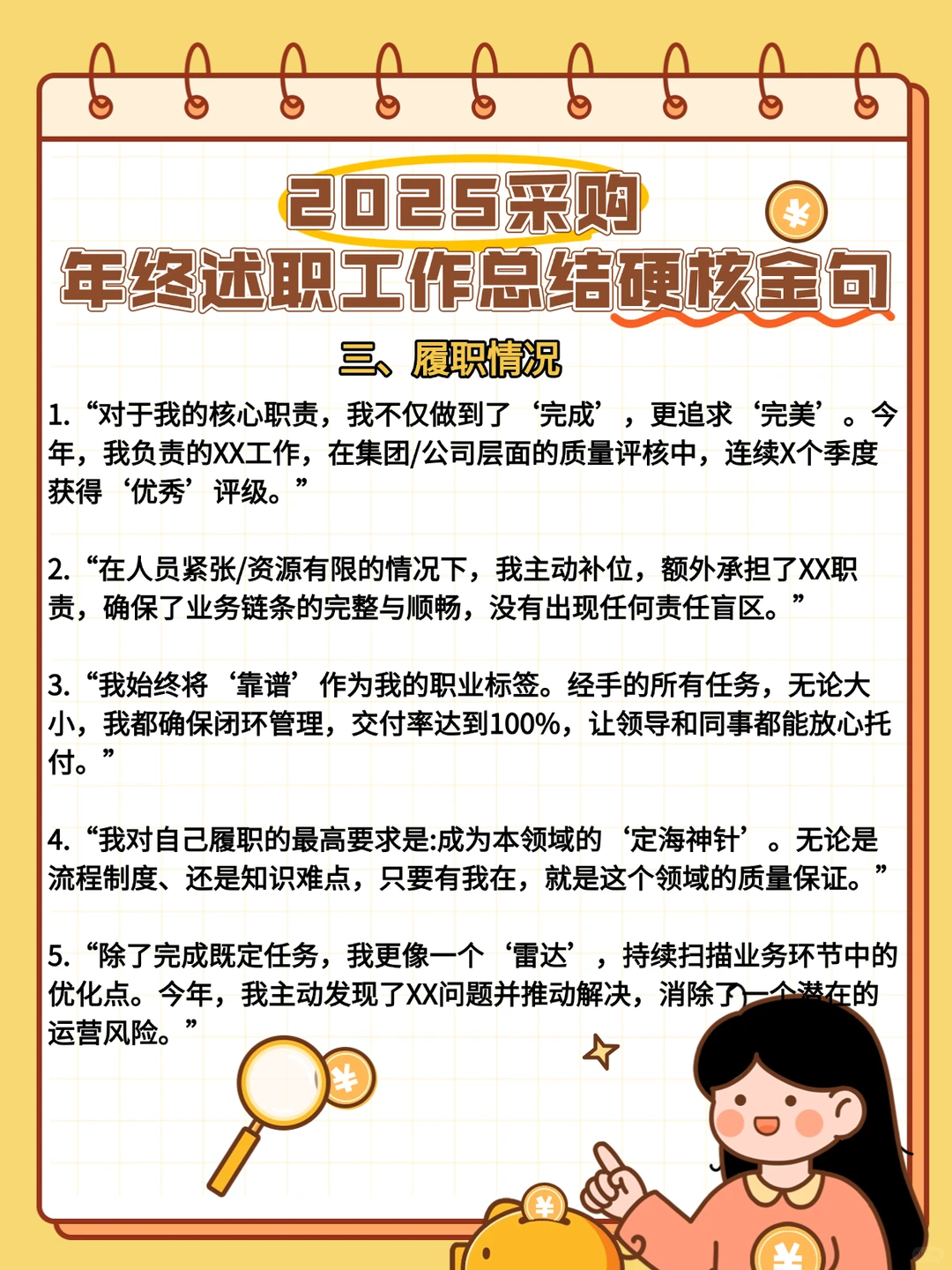 2025采购
年终述职工作总结硬核金句

三、履职情况

1.“对于我的核心职责，我不仅做到了‘完成’，更追求‘完美’。今年，我负责的XX工作，在集团/公司层面的质量评核中，连续X个季度获得‘优秀’评级。”

2.“在人员紧张/资源有限的情况下，我主动补位，额外承担了XX职责，确保了业务链条的完整与顺畅，没有出现任何责任盲区。”

3.“我始终将‘靠谱’作为我的职业标签。经手的所有任务，无论大小，我都确保闭环管理，交付率达到100%，让领导和同事都能放心托付。”

4.“我对自己履职的最高要求是:成为本领域的‘定海神针’。无论是流程制度、还是知识难点，只要有我在，就是这个领域的质量保证。”

5.“除了完成既定任务，我更像一个‘雷达’，持续扫描业务环节中的优化点。今年，我主动发现了XX问题并推动解决，消除了一个潜在的运营风险。”